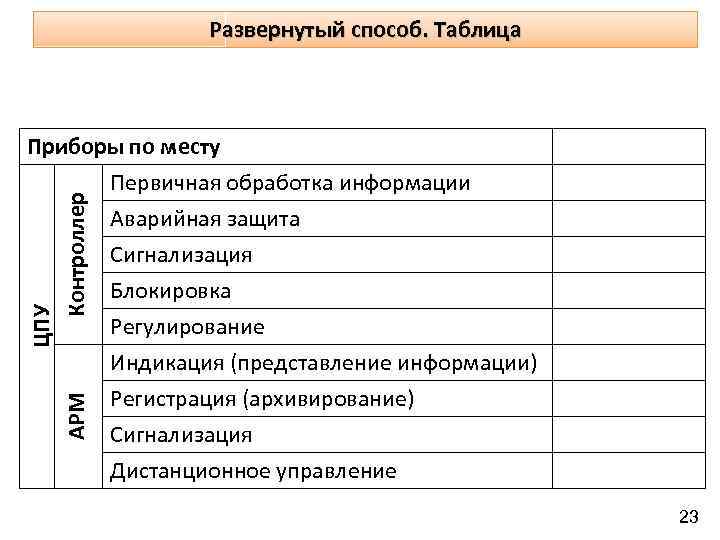 Развернутый способ. Таблица

| Приборы по месту | | | |
|---|---|---|---|
| ЦПУ | Контроллер | Первичная обработка информации | |
| | | Аварийная защита | |
| | | Сигнализация | |
| | | Блокировка | |
| | | Регулирование | |
| | АРМ | Индикация (представление информации) | |
| | | Регистрация (архивирование) | |
| | | Сигнализация | |
| | | Дистанционное управление | |

23